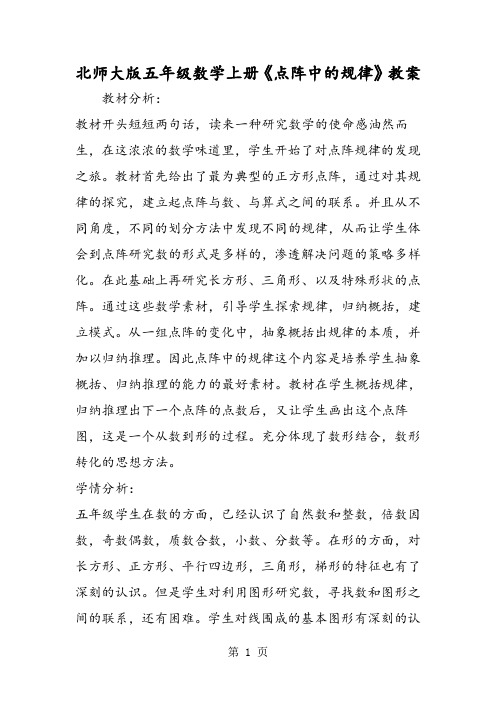 北师大版五年级数学上册《点阵中的规律》教案

教材分析：

教材开头短短两句话，读来一种研究数学的使命感油然而生，在这浓浓的数学味道里，学生开始了对点阵规律的发现之旅。教材首先给出了最为典型的正方形点阵，通过对其规律的探究，建立起点阵与数、与算式之间的联系。并且从不同角度，不同的划分方法中发现不同的规律，从而让学生体会到点阵研究数的形式是多样的，渗透解决问题的策略多样化。在此基础上再研究长方形、三角形、以及特殊形状的点阵。通过这些数学素材，引导学生探索规律，归纳概括，建立模式。从一组点阵的变化中，抽象概括出规律的本质，并加以归纳推理。因此点阵中的规律这个内容是培养学生抽象概括、归纳推理的能力的最好素材。教材在学生概括规律，归纳推理出下一个点阵的点数后，又让学生画出这个点阵图，这是一个从数到形的过程。充分体现了数形结合，数形转化的思想方法。

学情分析：

五年级学生在数的方面，已经认识了自然数和整数，倍数因数，奇数偶数，质数合数，小数、分数等。在形的方面，对长方形、正方形、平行四边形，三角形，梯形的特征也有了深刻的认识。但是学生对利用图形研究数，寻找数和图形之间的联系，还有困难。学生对线围成的基本图形有深刻的认

第 1 页